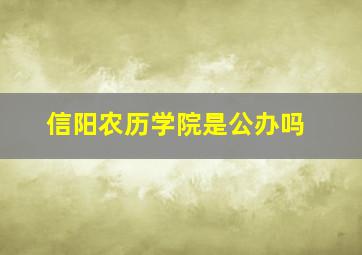 信阳农历学院是公办吗